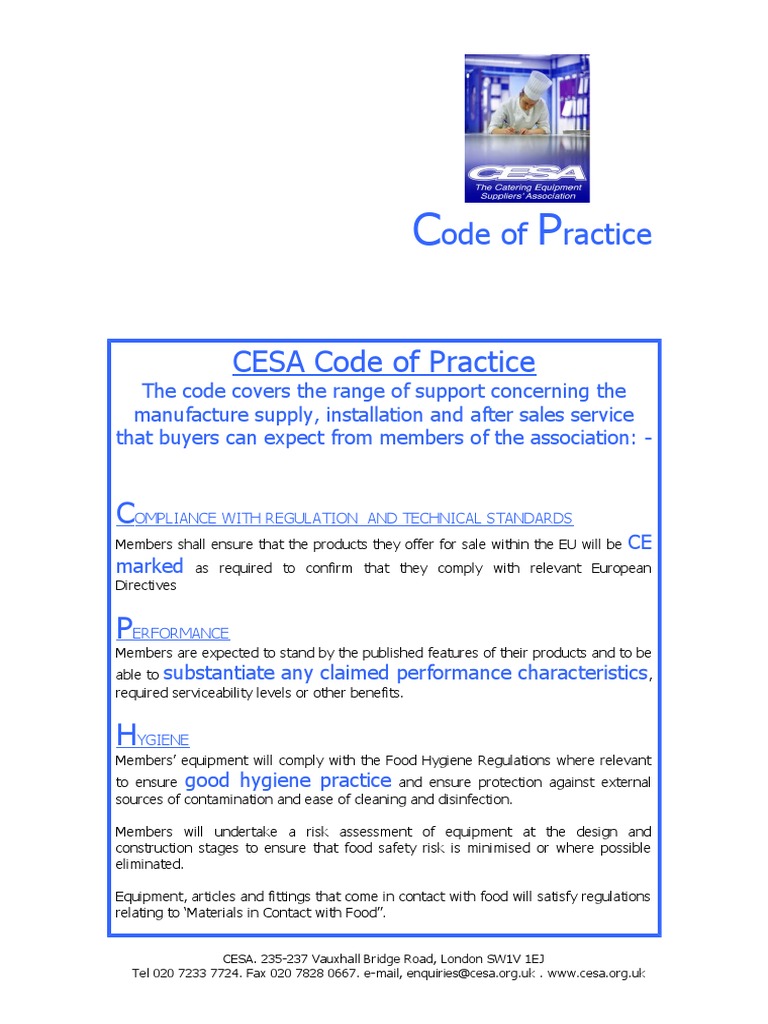 CESA
The Catering Equipment Suppliers' Association

Code of Practice

CESA Code of Practice

The code covers the range of support concerning the manufacture supply, installation and after sales service that buyers can expect from members of the association: -

COMPLIANCE WITH REGULATION AND TECHNICAL STANDARDS

Members shall ensure that the products they offer for sale within the EU will be CE marked as required to confirm that they comply with relevant European Directives

PERFORMANCE

Members are expected to stand by the published features of their products and to be able to substantiate any claimed performance characteristics, required serviceability levels or other benefits.

HYGIENE

Members' equipment will comply with the Food Hygiene Regulations where relevant to ensure good hygiene practice and ensure protection against external sources of contamination and ease of cleaning and disinfection.

Members will undertake a risk assessment of equipment at the design and construction stages to ensure that food safety risk is minimised or where possible eliminated.

Equipment, articles and fittings that come in contact with food will satisfy regulations relating to 'Materials in Contact with Food".

CESA. 235-237 Vauxhall Bridge Road, London SW1V 1EJ
Tel 020 7233 7724. Fax 020 7828 0667. e-mail, enquiries@cesa.org.uk . www.cesa.org.uk